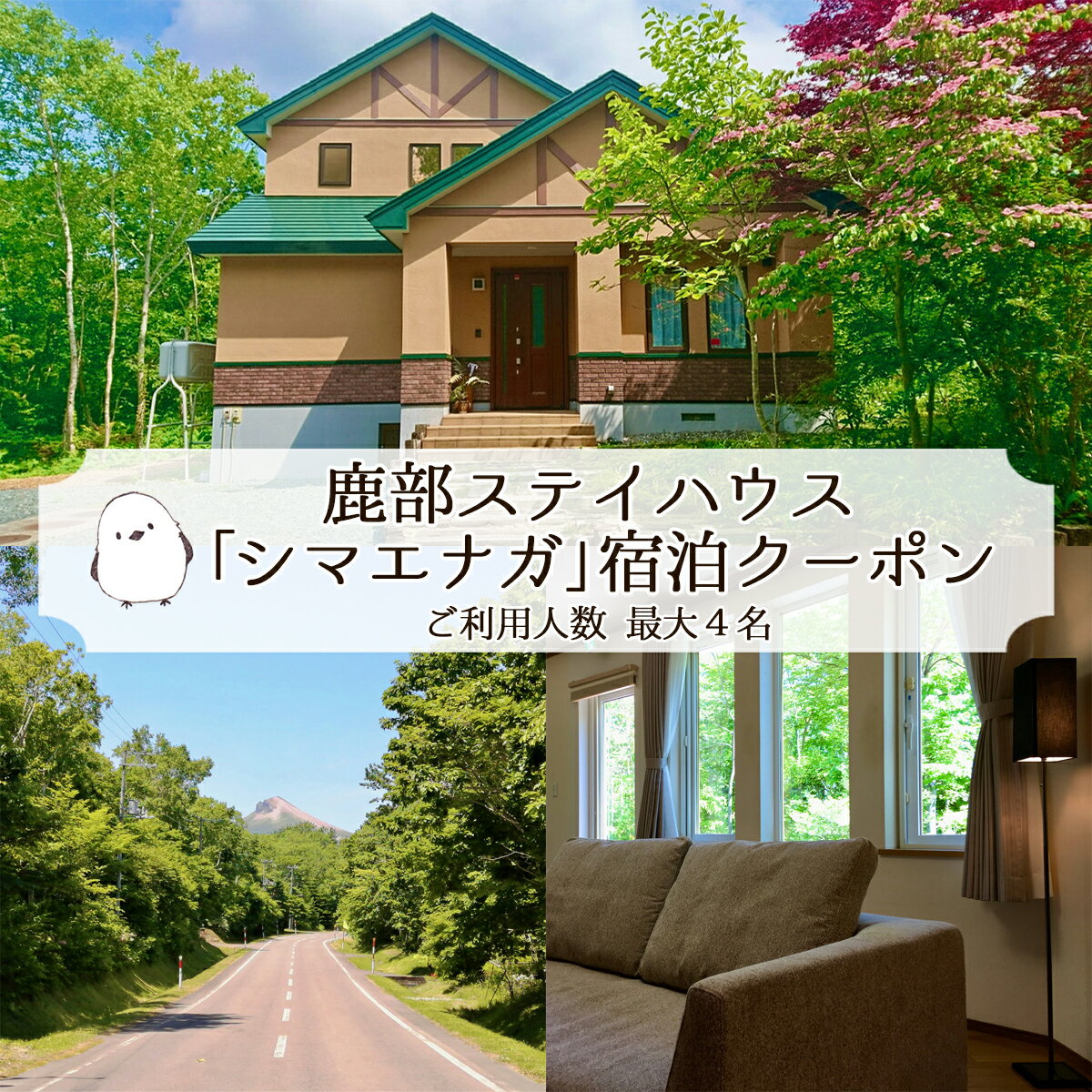 鹿部ステイハウス
「シマエナガ」宿泊クーポン
ご利用人数 最大4名